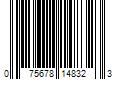 0 75678 14832 3